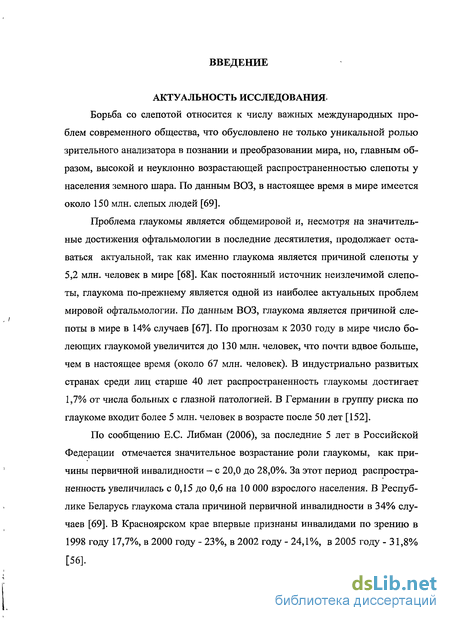 ВВЕДЕНИЕ

АКТУАЛЬНОСТЬ ИССЛЕДОВАНИЯ.

Борьба со слепотой относится к числу важных международных проблем современного общества, что обусловлено не только уникальной ролью зрительного анализатора в познании и преобразовании мира, но, главным образом, высокой и неуклонно возрастающей распространенностью слепоты у населения земного шара. По данным ВОЗ, в настоящее время в мире имеется около 150 млн. слепых людей [69].

Проблема глаукомы является общемировой и, несмотря на значительные достижения офтальмологии в последние десятилетия, продолжает оставаться актуальной, так как именно глаукома является причиной слепоты у 5,2 млн. человек в мире [68]. Как постоянный источник неизлечимой слепоты, глаукома по-прежнему является одной из наиболее актуальных проблем мировой офтальмологии. По данным ВОЗ, глаукома является причиной слепоты в мире в 14% случаев [67]. По прогнозам к 2030 году в мире число болеющих глаукомой увеличится до 130 млн. человек, что почти вдвое больше, чем в настоящее время (около 67 млн. человек). В индустриально развитых странах среди лиц старше 40 лет распространенность глаукомы достигает 1,7% от числа больных с глазной патологией. В Германии в группу риска по глаукоме входит более 5 млн. человек в возрасте после 50 лет [152].

По сообщению Е.С. Либман (2006), за последние 5 лет в Российской Федерации отмечается значительное возрастание роли глаукомы, как причины первичной инвалидности – с 20,0 до 28,0%. За этот период распространенность увеличилась с 0,15 до 0,6 на 10 000 взрослого населения. В Республике Беларусь глаукома стала причиной первичной инвалидности в 34% случаев [69]. В Красноярском крае впервые признаны инвалидами по зрению в 1998 году 17,7%, в 2000 году - 23%, в 2002 году - 24,1%, в 2005 году - 31,8% [56].

dsLib.net
библиотека диссертаций